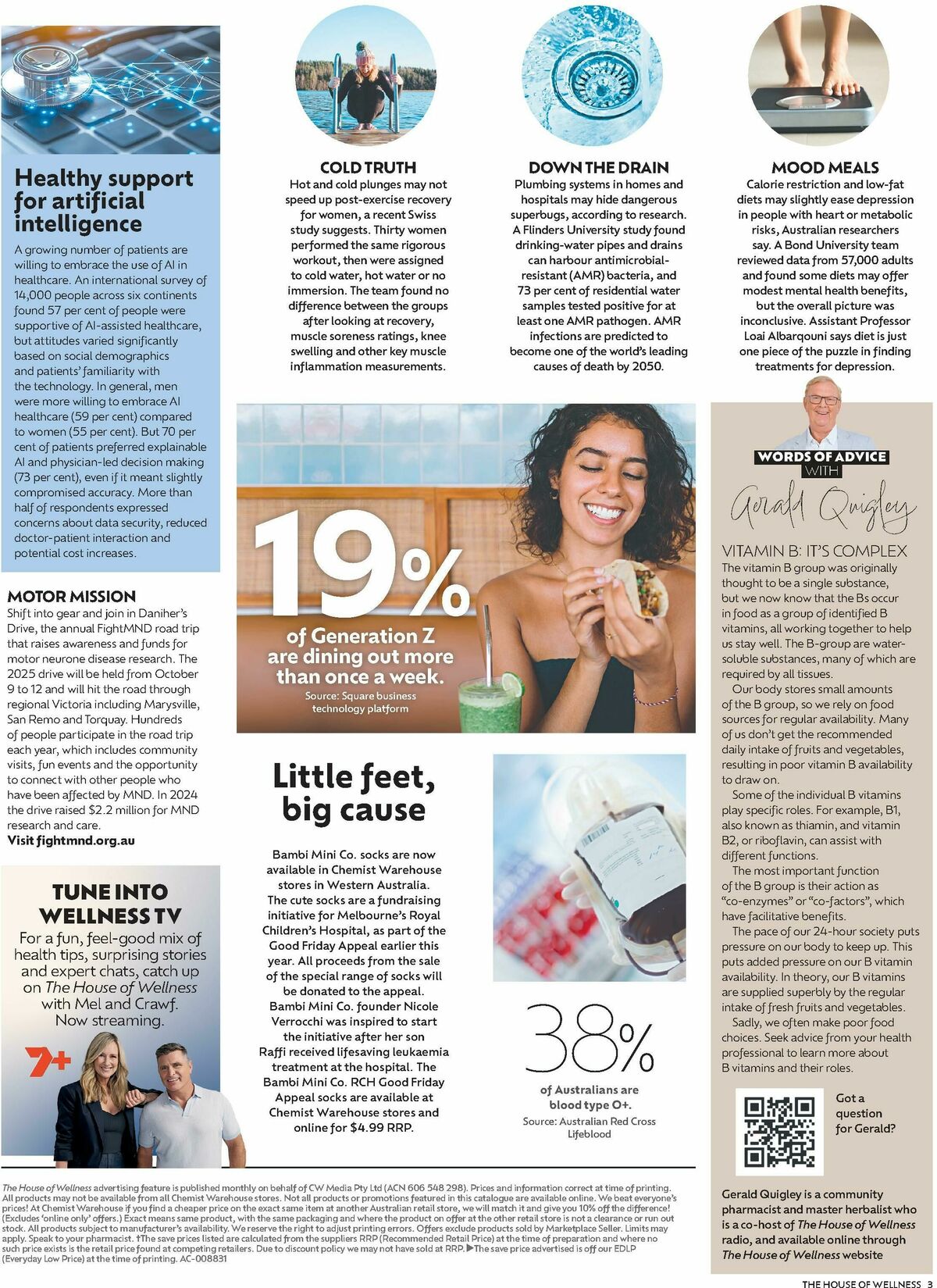 Healthy support for artificial intelligence

A growing number of patients are willing to embrace the use of AI in healthcare. An international survey of 14,000 people across six continents found 57 per cent of people were supportive of AI-assisted healthcare, but attitudes varied significantly based on social demographics and patients' familiarity with the technology. In general, men were more willing to embrace AI healthcare (59 per cent) compared to women (55 per cent). But 70 per cent of patients preferred explainable AI and physician-led decision making (73 per cent), even if it meant slightly compromised accuracy. More than half of respondents expressed concerns about data security, reduced doctor-patient interaction and potential cost increases.

MOTOR MISSION
Shift into gear and join in Daniher's Drive, the annual FightMND road trip that raises awareness and funds for motor neurone disease research. The 2025 drive will be held from October 9 to 12 and will hit the road through regional Victoria including Marysville, San Remo and Torquay. Hundreds of people participate in the road trip each year, which includes community visits, fun events and the opportunity to connect with other people who have been affected by MND. In 2024 the drive raised $2.2 million for MND research and care.
Visit fightmnd.org.au

TUNE INTO WELLNESS TV
For a fun, feel-good mix of health tips, surprising stories and expert chats, catch up on The House of Wellness with Mel and Crawf. Now streaming.

7+

COLD TRUTH
Hot and cold plunges may not speed up post-exercise recovery for women, a recent Swiss study suggests. Thirty women performed the same rigorous workout, then were assigned to cold water, hot water or no immersion. The team found no difference between the groups after looking at recovery, muscle soreness ratings, knee swelling and other key muscle inflammation measurements.

DOWN THE DRAIN
Plumbing systems in homes and hospitals may hide dangerous superbugs, according to research. A Flinders University study found drinking-water pipes and drains can harbour antimicrobial-resistant (AMR) bacteria, and 73 per cent of residential water samples tested positive for at least one AMR pathogen. AMR infections are predicted to become one of the world's leading causes of death by 2050.

MOOD MEALS
Calorie restriction and low-fat diets may slightly ease depression in people with heart or metabolic risks, Australian researchers say. A Bond University team reviewed data from 57,000 adults and found some diets may offer modest mental health benefits, but the overall picture was inconclusive. Assistant Professor Loai Albarqouni says diet is just one piece of the puzzle in finding treatments for depression.

19%
of Generation Z are dining out more than once a week.
Source: Square business technology platform

Little feet, big cause

Bambi Mini Co. socks are now available in Chemist Warehouse stores in Western Australia. The cute socks are a fundraising initiative for Melbourne's Royal Children's Hospital, as part of the Good Friday Appeal earlier this year. All proceeds from the sale of the special range of socks will be donated to the appeal. Bambi Mini Co. founder Nicole Verrocchi was inspired to start the initiative after her son Raffi received lifesaving leukaemia treatment at the hospital. The Bambi Mini Co. RCH Good Friday Appeal socks are available at Chemist Warehouse stores and online for $4.99 RRP.

38%
of Australians are blood type O+.
Source: Australian Red Cross Lifeblood

WORDS OF ADVICE WITH
Gerald Quigley

VITAMIN B: IT'S COMPLEX
The vitamin B group was originally thought to be a single substance, but we now know that the Bs occur in food as a group of identified B vitamins, all working together to help us stay well. The B-group are water-soluble substances, many of which are required by all tissues.
Our body stores small amounts of the B group, so we rely on food sources for regular availability. Many of us don't get the recommended daily intake of fruits and vegetables, resulting in poor vitamin B availability to draw on.
Some of the individual B vitamins play specific roles. For example, B1, also known as thiamin, and vitamin B2, or riboflavin, can assist with different functions.
The most important function of the B group is their action as "co-enzymes" or "co-factors", which have facilitative benefits.
The pace of our 24-hour society puts pressure on our body to keep up. This puts added pressure on our B vitamin availability. In theory, our B vitamins are supplied superbly by the regular intake of fresh fruits and vegetables.
Sadly, we often make poor food choices. Seek advice from your health professional to learn more about B vitamins and their roles.

Got a question for Gerald?

Gerald Quigley is a community pharmacist and master herbalist who is a co-host of The House of Wellness radio, and available online through The House of Wellness website

The House of Wellness advertising feature is published monthly on behalf of CW Media Pty Ltd (ACN 606 548 298). Prices and information correct at time of printing. All products may not be available from all Chemist Warehouse stores. Not all products or promotions featured in this catalogue are available online. We beat everyone's prices! At Chemist Warehouse if you find a cheaper price on the exact same item at another Australian retail store, we will match it and give you 10% off the difference! (Excludes 'online only' offers.) Exact means same product, with the same packaging and where the product on offer at the other retail store is not a clearance or run out stock. All products subject to manufacturer's availability. We reserve the right to adjust printing errors. Offers exclude products sold by Marketplace Seller. Limits may apply. Speak to your pharmacist. †The save prices listed are calculated from the suppliers RRP (Recommended Retail Price) at the time of preparation and where no such price exists is the retail price found at competing retailers. Due to discount policy we may not have sold at RRP. ▶The save price advertised is off our EDLP (Everyday Low Price) at the time of printing. AC-008831

THE HOUSE OF WELLNESS 3